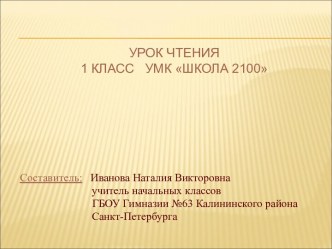 УРОК ЧТЕНИЯ
1 КЛАСС УМК «ШКОЛА 2100»

Составитель: Иванова Наталия Викторовна
учитель начальных классов
ГБОУ Гимназии №63 Калининского района
Санкт-Петербурга